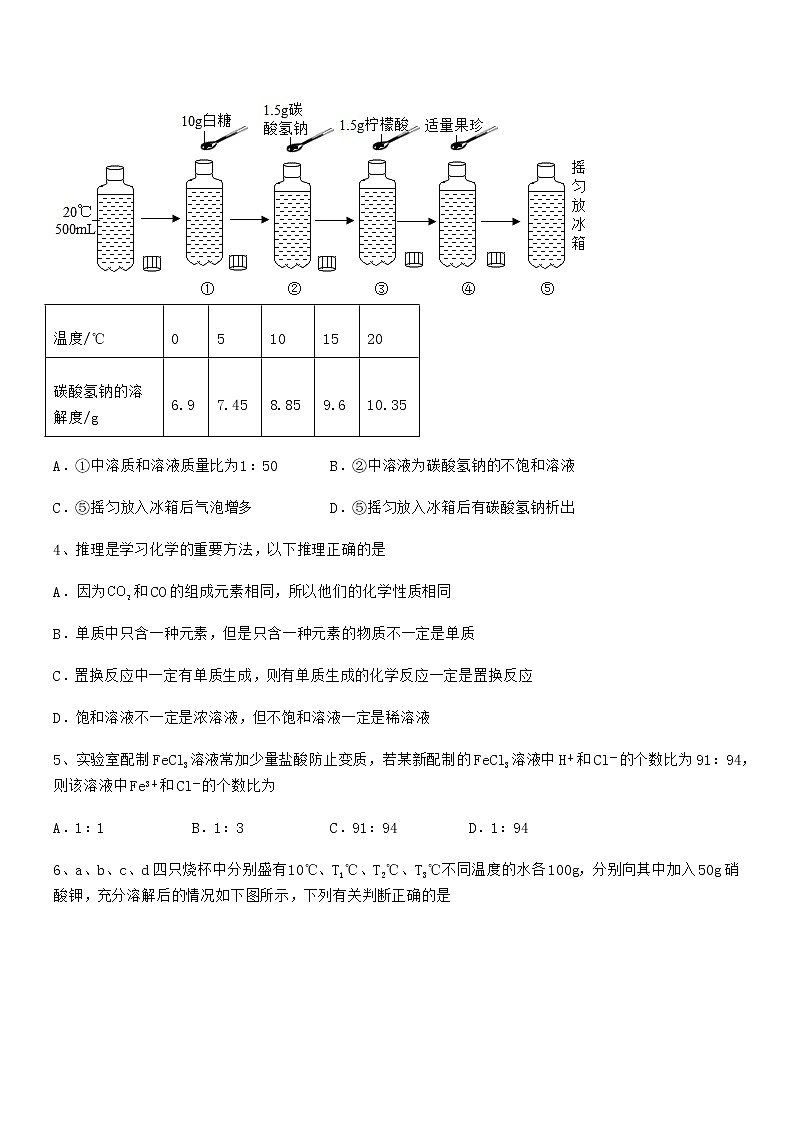 10g白糖 1.5g碳酸氢钠 1.5g柠檬酸 适量果珍

20℃ 500mL

摇匀放冰箱

① ② ③ ④ ⑤

| 温度/℃ | 0 | 5 | 10 | 15 | 20 |
|---|---|---|---|---|---|
| 碳酸氢钠的溶解度/g | 6.9 | 7.45 | 8.85 | 9.6 | 10.35 |

A．①中溶质和溶液质量比为1：50　　B．②中溶液为碳酸氢钠的不饱和溶液

C．⑤摇匀放入冰箱后气泡增多　　D．⑤摇匀放入冰箱后有碳酸氢钠析出

4、推理是学习化学的重要方法，以下推理正确的是

A．因为$CO_2$和CO的组成元素相同，所以他们的化学性质相同

B．单质中只含一种元素，但是只含一种元素的物质不一定是单质

C．置换反应中一定有单质生成，则有单质生成的化学反应一定是置换反应

D．饱和溶液不一定是浓溶液，但不饱和溶液一定是稀溶液

5、实验室配制$FeCl_3$溶液常加少量盐酸防止变质，若某新配制的$FeCl_3$溶液中$H^+$和$Cl^-$的个数比为91：94，则该溶液中$Fe^{3+}$和$Cl^-$的个数比为

A．1：1　　B．1：3　　C．91：94　　D．1：94

6、a、b、c、d四只烧杯中分别盛有10℃、$T_1$℃、$T_2$℃、$T_3$℃不同温度的水各100g，分别向其中加入50g硝酸钾，充分溶解后的情况如下图所示，下列有关判断正确的是